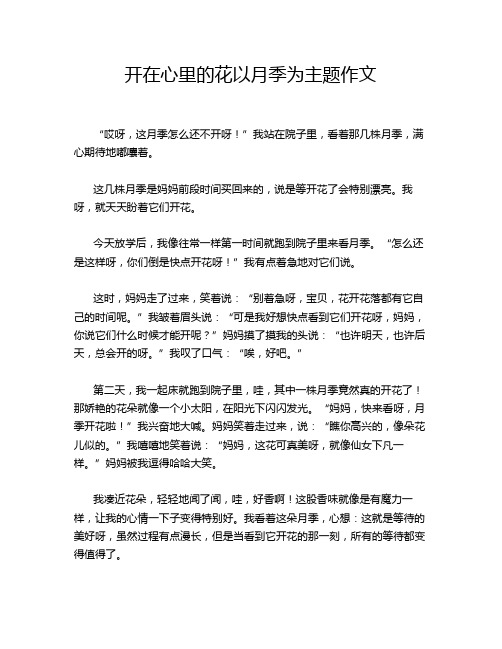 开在心里的花以月季为主题作文

“哎呀，这月季怎么还不开呀！”我站在院子里，看着那几株月季，满心期待地嘟囔着。

这几株月季是妈妈前段时间买回来的，说是等开花了会特别漂亮。我呀，就天天盼着它们开花。

今天放学后，我像往常一样第一时间就跑到院子里来看月季。“怎么还是这样呀，你们倒是快点开花呀！”我有点着急地对它们说。

这时，妈妈走了过来，笑着说：“别着急呀，宝贝，花开花落都有它自己的时间呢。”我皱着眉头说：“可是我好想快点看到它们开花呀，妈妈，你说它们什么时候才能开呢？”妈妈摸了摸我的头说：“也许明天，也许后天，总会开的呀。”我叹了口气：“唉，好吧。”

第二天，我一起床就跑到院子里，哇，其中一株月季竟然真的开花了！那娇艳的花朵就像一个小太阳，在阳光下闪闪发光。“妈妈，快来看呀，月季开花啦！”我兴奋地大喊。妈妈笑着走过来，说：“瞧你高兴的，像朵花儿似的。”我嘻嘻地笑着说：“妈妈，这花可真美呀，就像仙女下凡一样。”妈妈被我逗得哈哈大笑。

我凑近花朵，轻轻地闻了闻，哇，好香啊！这股香味就像是有魔力一样，让我的心情一下子变得特别好。我看着这朵月季，心想：这就是等待的美好呀，虽然过程有点漫长，但是当看到它开花的那一刻，所有的等待都变得值得了。